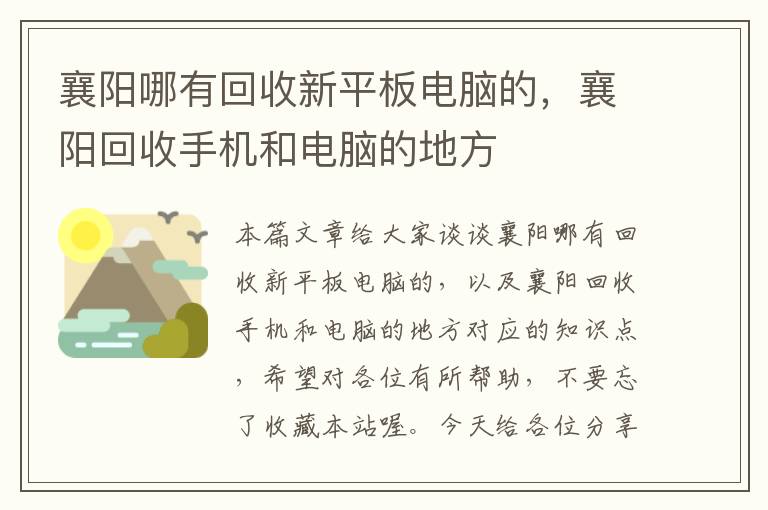 襄阳哪有回收新平板电脑的，襄阳回收手机和电脑的地方

本篇文章给大家谈谈襄阳哪有回收新平板电脑的，以及襄阳回收手机和电脑的地方对应的知识点，希望对各位有所帮助，不要忘了收藏本站喔。今天给各位分享